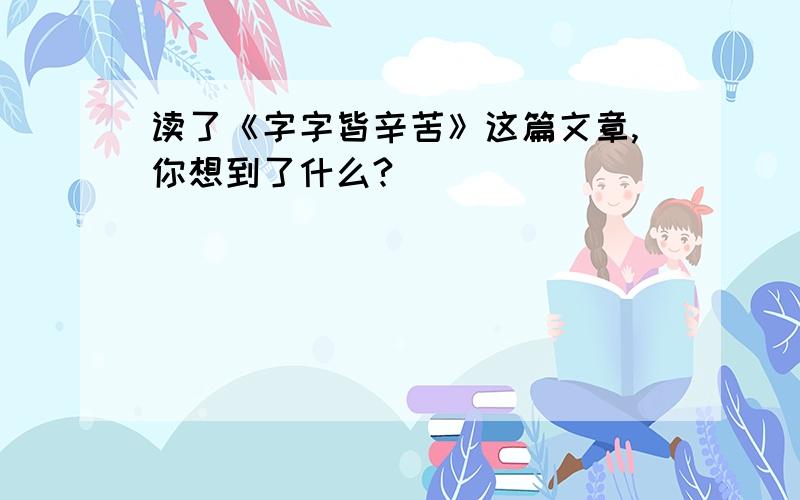 读了《字字皆辛苦》这篇文章，你想到了什么？